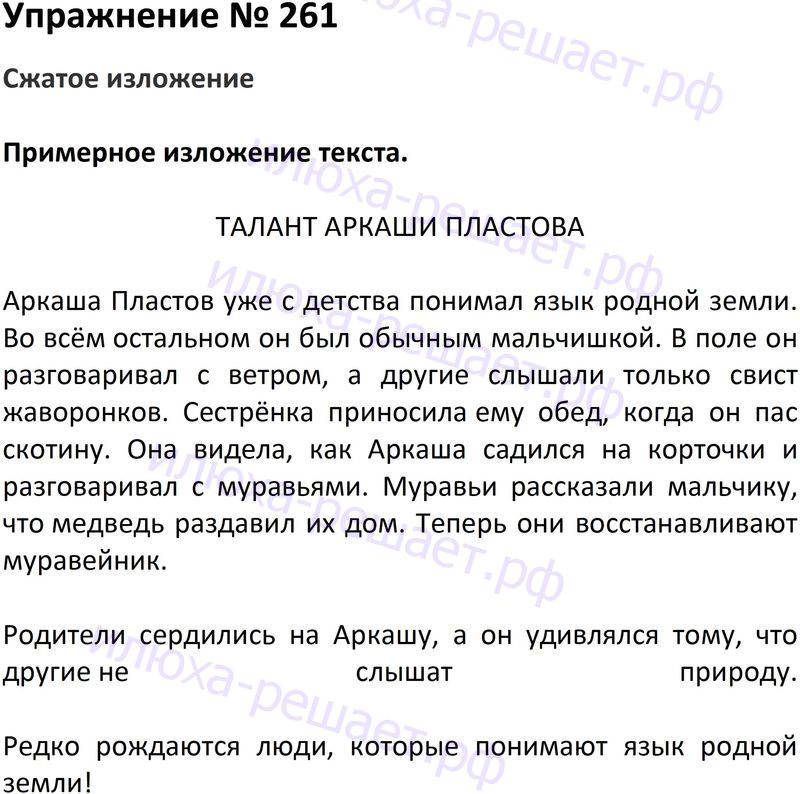 Упражнение № 261

Сжатое изложение

Примерное изложение текста.

ТАЛАНТ АРКАШИ ПЛАСТОВА

Аркаша Пластов уже с детства понимал язык родной земли. Во всём остальном он был обычным мальчишкой. В поле он разговаривал с ветром, а другие слышали только свист жаворонков. Сестрёнка приносила ему обед, когда он пас скотину. Она видела, как Аркаша садился на корточки и разговаривал с муравьями. Муравьи рассказали мальчику, что медведь раздавил их дом. Теперь они восстанавливают муравейник.

Родители сердились на Аркашу, а он удивлялся тому, что другие не слышат природу.

Редко рождаются люди, которые понимают язык родной земли!

илюха-решает.рф